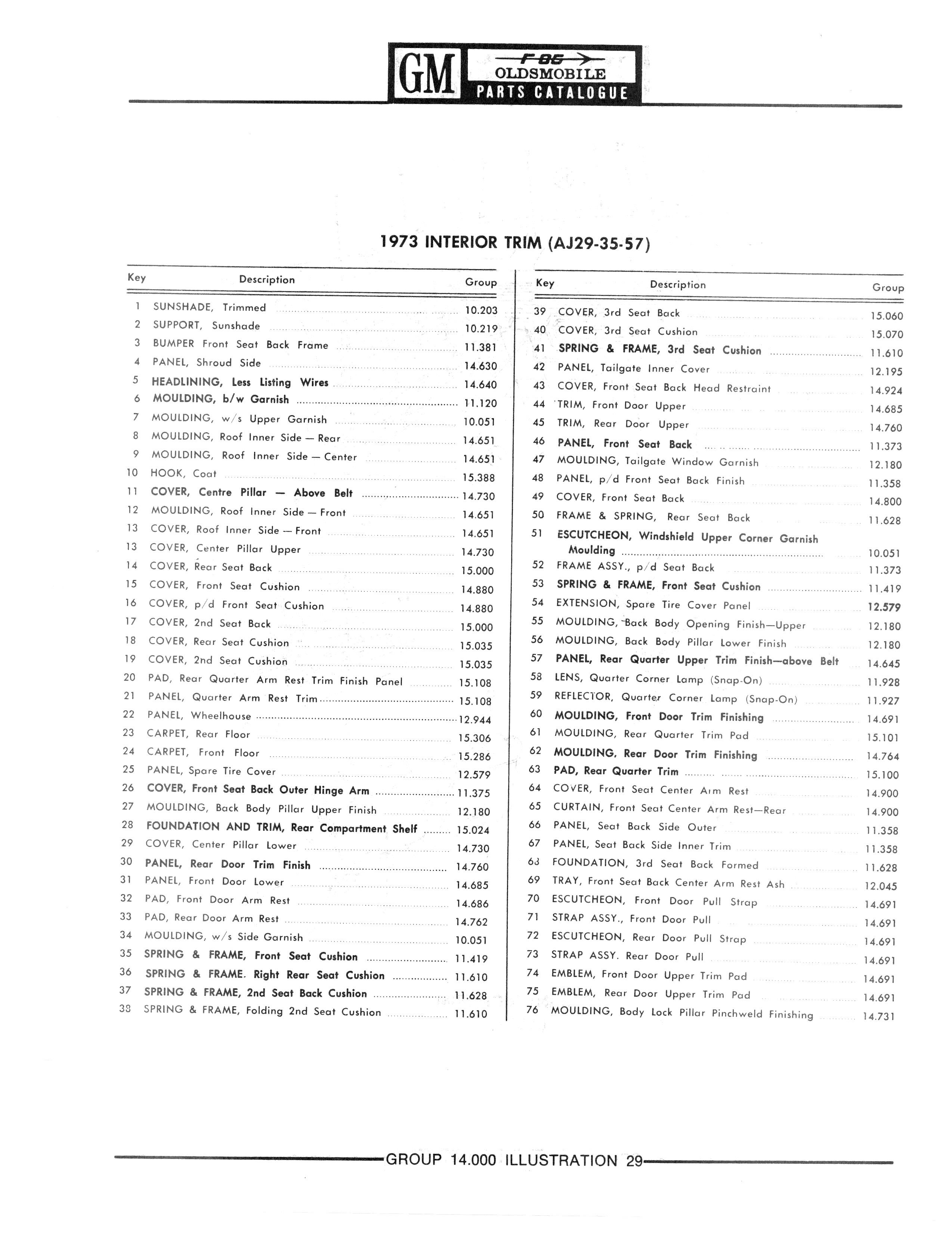 GM F-85 OLDSMOBILE PARTS CATALOGUE

1973 INTERIOR TRIM (AJ29-35-57)

| Key | Description | Group |
|---|---|---|
| 1 | SUNSHADE, Trimmed | 10.203 |
| 2 | SUPPORT, Sunshade | 10.219 |
| 3 | BUMPER Front Seat Back Frame | 11.381 |
| 4 | PANEL, Shroud Side | 14.630 |
| 5 | HEADLINING, Less Listing Wires | 14.640 |
| 6 | MOULDING, b/w Garnish | 11.120 |
| 7 | MOULDING, w/s Upper Garnish | 10.051 |
| 8 | MOULDING, Roof Inner Side — Rear | 14.651 |
| 9 | MOULDING, Roof Inner Side — Center | 14.651 |
| 10 | HOOK, Coat | 15.388 |
| 11 | COVER, Centre Pillar — Above Belt | 14.730 |
| 12 | MOULDING, Roof Inner Side — Front | 14.651 |
| 13 | COVER, Roof Inner Side — Front | 14.651 |
| 13 | COVER, Center Pillar Upper | 14.730 |
| 14 | COVER, Rear Seat Back | 15.000 |
| 15 | COVER, Front Seat Cushion | 14.880 |
| 16 | COVER, p/d Front Seat Cushion | 14.880 |
| 17 | COVER, 2nd Seat Back | 15.000 |
| 18 | COVER, Rear Seat Cushion | 15.035 |
| 19 | COVER, 2nd Seat Cushion | 15.035 |
| 20 | PAD, Rear Quarter Arm Rest Trim Finish Panel | 15.108 |
| 21 | PANEL, Quarter Arm Rest Trim | 15.108 |
| 22 | PANEL, Wheelhouse | 12.944 |
| 23 | CARPET, Rear Floor | 15.306 |
| 24 | CARPET, Front Floor | 15.286 |
| 25 | PANEL, Spare Tire Cover | 12.579 |
| 26 | COVER, Front Seat Back Outer Hinge Arm | 11.375 |
| 27 | MOULDING, Back Body Pillar Upper Finish | 12.180 |
| 28 | FOUNDATION AND TRIM, Rear Compartment Shelf | 15.024 |
| 29 | COVER, Center Pillar Lower | 14.730 |
| 30 | PANEL, Rear Door Trim Finish | 14.760 |
| 31 | PANEL, Front Door Lower | 14.685 |
| 32 | PAD, Front Door Arm Rest | 14.686 |
| 33 | PAD, Rear Door Arm Rest | 14.762 |
| 34 | MOULDING, w/s Side Garnish | 10.051 |
| 35 | SPRING & FRAME, Front Seat Cushion | 11.419 |
| 36 | SPRING & FRAME. Right Rear Seat Cushion | 11.610 |
| 37 | SPRING & FRAME, 2nd Seat Back Cushion | 11.628 |
| 38 | SPRING & FRAME, Folding 2nd Seat Cushion | 11.610 |

| Key | Description | Group |
|---|---|---|
| 39 | COVER, 3rd Seat Back | 15.060 |
| 40 | COVER, 3rd Seat Cushion | 15.070 |
| 41 | SPRING & FRAME, 3rd Seat Cushion | 11.610 |
| 42 | PANEL, Tailgate Inner Cover | 12.195 |
| 43 | COVER, Front Seat Back Head Restraint | 14.924 |
| 44 | TRIM, Front Door Upper | 14.685 |
| 45 | TRIM, Rear Door Upper | 14.760 |
| 46 | PANEL, Front Seat Back | 11.373 |
| 47 | MOULDING, Tailgate Window Garnish | 12.180 |
| 48 | PANEL, p/d Front Seat Back Finish | 11.358 |
| 49 | COVER, Front Seat Back | 14.800 |
| 50 | FRAME & SPRING, Rear Seat Back | 11.628 |
| 51 | ESCUTCHEON, Windshield Upper Corner Garnish Moulding | 10.051 |
| 52 | FRAME ASSY., p/d Seat Back | 11.373 |
| 53 | SPRING & FRAME, Front Seat Cushion | 11.419 |
| 54 | EXTENSION, Spare Tire Cover Panel | 12.579 |
| 55 | MOULDING, Back Body Opening Finish—Upper | 12.180 |
| 56 | MOULDING, Back Body Pillar Lower Finish | 12.180 |
| 57 | PANEL, Rear Quarter Upper Trim Finish—above Belt | 14.645 |
| 58 | LENS, Quarter Corner Lamp (Snap-On) | 11.928 |
| 59 | REFLECTOR, Quarter Corner Lamp (Snap-On) | 11.927 |
| 60 | MOULDING, Front Door Trim Finishing | 14.691 |
| 61 | MOULDING, Rear Quarter Trim Pad | 15.101 |
| 62 | MOULDING, Rear Door Trim Finishing | 14.764 |
| 63 | PAD, Rear Quarter Trim | 15.100 |
| 64 | COVER, Front Seat Center Arm Rest | 14.900 |
| 65 | CURTAIN, Front Seat Center Arm Rest—Rear | 14.900 |
| 66 | PANEL, Seat Back Side Outer | 11.358 |
| 67 | PANEL, Seat Back Side Inner Trim | 11.358 |
| 68 | FOUNDATION, 3rd Seat Back Formed | 11.628 |
| 69 | TRAY, Front Seat Back Center Arm Rest Ash | 12.045 |
| 70 | ESCUTCHEON, Front Door Pull Strap | 14.691 |
| 71 | STRAP ASSY., Front Door Pull | 14.691 |
| 72 | ESCUTCHEON, Rear Door Pull Strap | 14.691 |
| 73 | STRAP ASSY. Rear Door Pull | 14.691 |
| 74 | EMBLEM, Front Door Upper Trim Pad | 14.691 |
| 75 | EMBLEM, Rear Door Upper Trim Pad | 14.691 |
| 76 | MOULDING, Body Lock Pillar Pinchweld Finishing | 14.731 |

GROUP 14.000 ILLUSTRATION 29